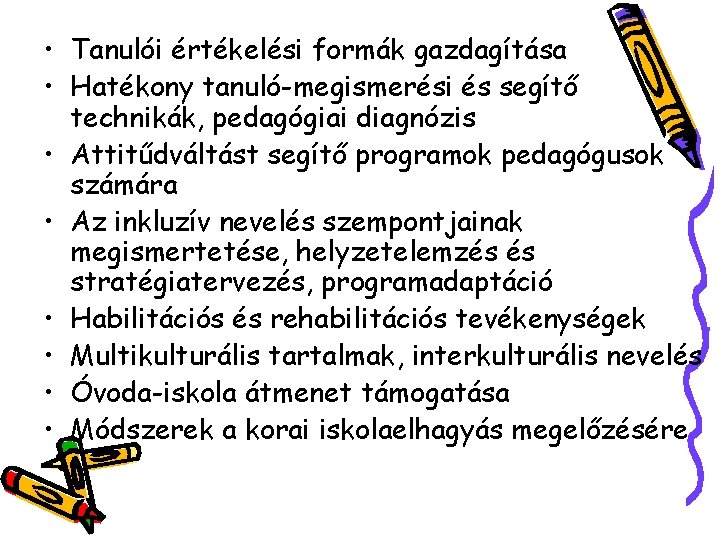 • Tanulói értékelési formák gazdagítása
• Hatékony tanuló-megismerési és segítő technikák, pedagógiai diagnózis
• Attitűdváltást segítő programok pedagógusok számára
• Az inkluzív nevelés szempontjainak megismertetése, helyzetelemzés és stratégiatervezés, programadaptáció
• Habilitációs és rehabilitációs tevékenységek
• Multikulturális tartalmak, interkulturális nevelés
• Óvoda-iskola átmenet támogatása
• Módszerek a korai iskolaelhagyás megelőzésére